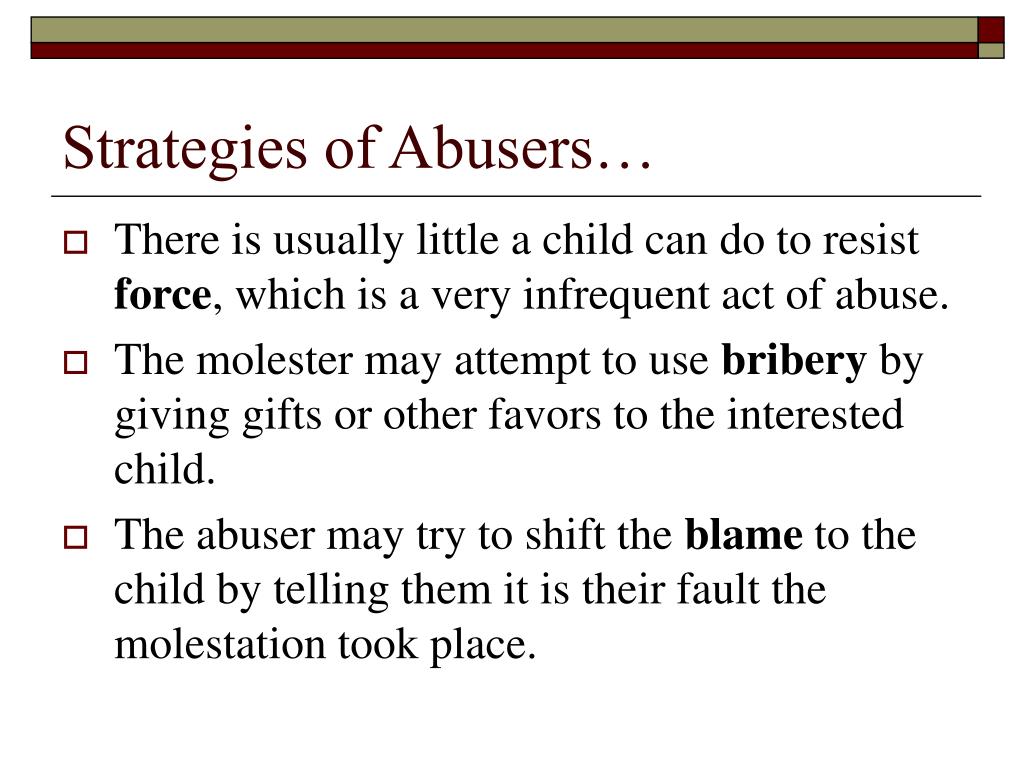 Strategies of Abusers…

There is usually little a child can do to resist force, which is a very infrequent act of abuse.

The molester may attempt to use bribery by giving gifts or other favors to the interested child.

The abuser may try to shift the blame to the child by telling them it is their fault the molestation took place.